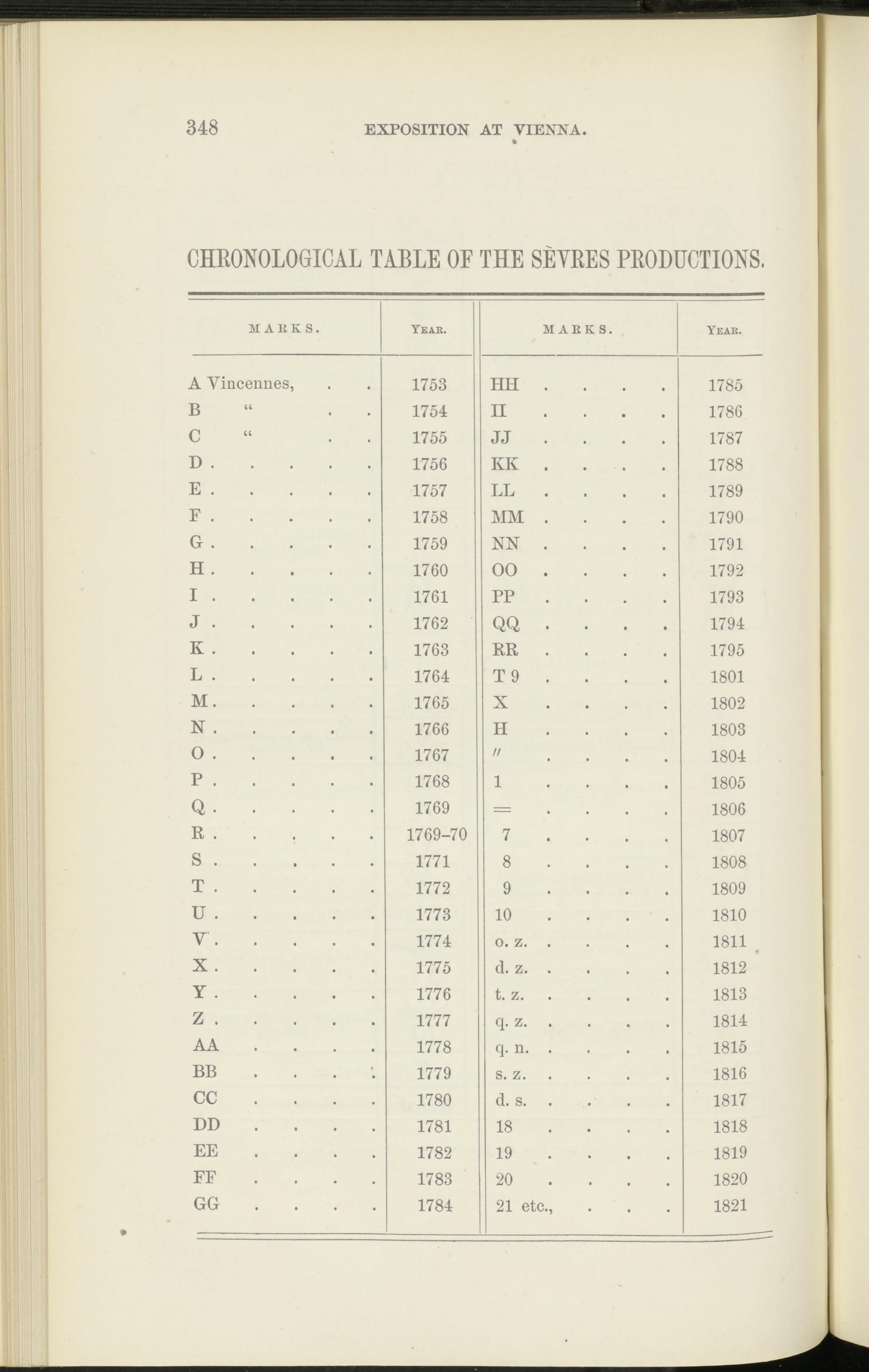 348 EXPOSITION AT VIENNA.

CHRONOLOGICAL TABLE OF THE SÈVRES PRODUCTIONS.

| MARKS. | YEAR. | MARKS. | YEAR. |
|---|---|---|---|
| A Vincennes, . . | 1753 | HH . . . . | 1785 |
| B " . . | 1754 | II . . . . | 1786 |
| C " . . | 1755 | JJ . . . . | 1787 |
| D . . . . . | 1756 | KK . . . . | 1788 |
| E . . . . . | 1757 | LL . . . . | 1789 |
| F . . . . . | 1758 | MM . . . . | 1790 |
| G . . . . . | 1759 | NN . . . . | 1791 |
| H . . . . . | 1760 | OO . . . . | 1792 |
| I . . . . . | 1761 | PP . . . . | 1793 |
| J . . . . . | 1762 | QQ . . . . | 1794 |
| K . . . . . | 1763 | RR . . . . | 1795 |
| L . . . . . | 1764 | T 9 . . . . | 1801 |
| M . . . . . | 1765 | X . . . . | 1802 |
| N . . . . . | 1766 | H . . . . | 1803 |
| O . . . . . | 1767 | // . . . . | 1804 |
| P . . . . . | 1768 | 1 . . . . | 1805 |
| Q . . . . . | 1769 | = . . . . | 1806 |
| R . . . . . | 1769-70 | 7 . . . . | 1807 |
| S . . . . . | 1771 | 8 . . . . | 1808 |
| T . . . . . | 1772 | 9 . . . . | 1809 |
| U . . . . . | 1773 | 10 . . . . | 1810 |
| V . . . . . | 1774 | o. z. . . . . | 1811 |
| X . . . . . | 1775 | d. z. . . . . | 1812 |
| Y . . . . . | 1776 | t. z. . . . . | 1813 |
| Z . . . . . | 1777 | q. z. . . . . | 1814 |
| AA . . . . | 1778 | q. n. . . . . | 1815 |
| BB . . . . | 1779 | s. z. . . . . | 1816 |
| CC . . . . | 1780 | d. s. . . . . | 1817 |
| DD . . . . | 1781 | 18 . . . . | 1818 |
| EE . . . . | 1782 | 19 . . . . | 1819 |
| FF . . . . | 1783 | 20 . . . . | 1820 |
| GG . . . . | 1784 | 21 etc., . . . | 1821 |